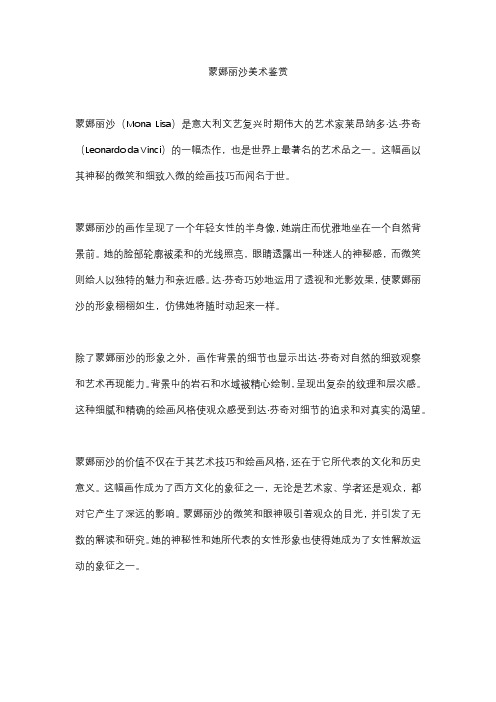 蒙娜丽沙美术鉴赏

蒙娜丽沙（Mona Lisa）是意大利文艺复兴时期伟大的艺术家莱昂纳多·达·芬奇（Leonardo da Vinci）的一幅杰作，也是世界上最著名的艺术品之一。这幅画以其神秘的微笑和细致入微的绘画技巧而闻名于世。

蒙娜丽沙的画作呈现了一个年轻女性的半身像，她端庄而优雅地坐在一个自然背景前。她的脸部轮廓被柔和的光线照亮，眼睛透露出一种迷人的神秘感，而微笑则给人以独特的魅力和亲近感。达·芬奇巧妙地运用了透视和光影效果，使蒙娜丽沙的形象栩栩如生，仿佛她将随时动起来一样。

除了蒙娜丽沙的形象之外，画作背景的细节也显示出达·芬奇对自然的细致观察和艺术再现能力。背景中的岩石和水域被精心绘制，呈现出复杂的纹理和层次感。这种细腻和精确的绘画风格使观众感受到达·芬奇对细节的追求和对真实的渴望。

蒙娜丽沙的价值不仅在于其艺术技巧和绘画风格，还在于它所代表的文化和历史意义。这幅画作成为了西方文化的象征之一，无论是艺术家、学者还是观众，都对它产生了深远的影响。蒙娜丽沙的微笑和眼神吸引着观众的目光，并引发了无数的解读和研究。她的神秘性和她所代表的女性形象也使得她成为了女性解放运动的象征之一。